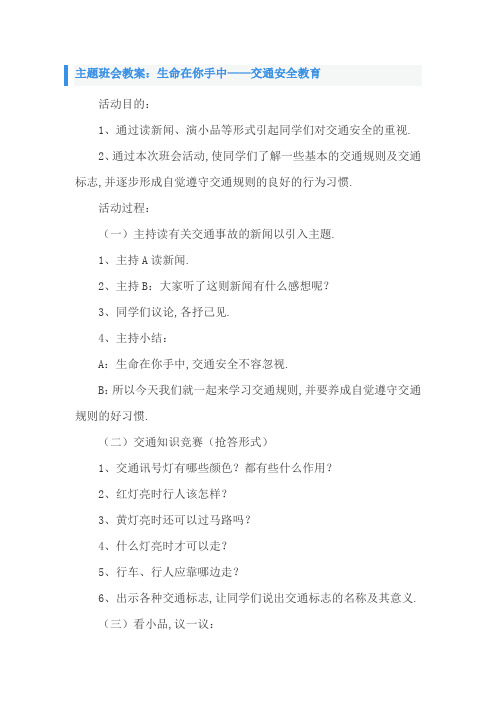 主题班会教案：生命在你手中——交通安全教育

活动目的：

1、通过读新闻、演小品等形式引起同学们对交通安全的重视.

2、通过本次班会活动,使同学们了解一些基本的交通规则及交通标志,并逐步形成自觉遵守交通规则的良好的行为习惯.

活动过程：

（一）主持读有关交通事故的新闻以引入主题.

1、主持A读新闻.

2、主持B：大家听了这则新闻有什么感想呢？

3、同学们议论,各抒己见.

4、主持小结：

A：生命在你手中,交通安全不容忽视.

B:所以今天我们就一起来学习交通规则,并要养成自觉遵守交通规则的好习惯.

（二）交通知识竞赛（抢答形式）

1、交通讯号灯有哪些颜色？都有些什么作用？

2、红灯亮时行人该怎样？

3、黄灯亮时还可以过马路吗？

4、什么灯亮时才可以走？

5、行车、行人应靠哪边走？

6、出示各种交通标志,让同学们说出交通标志的名称及其意义.

（三）看小品,议一议：